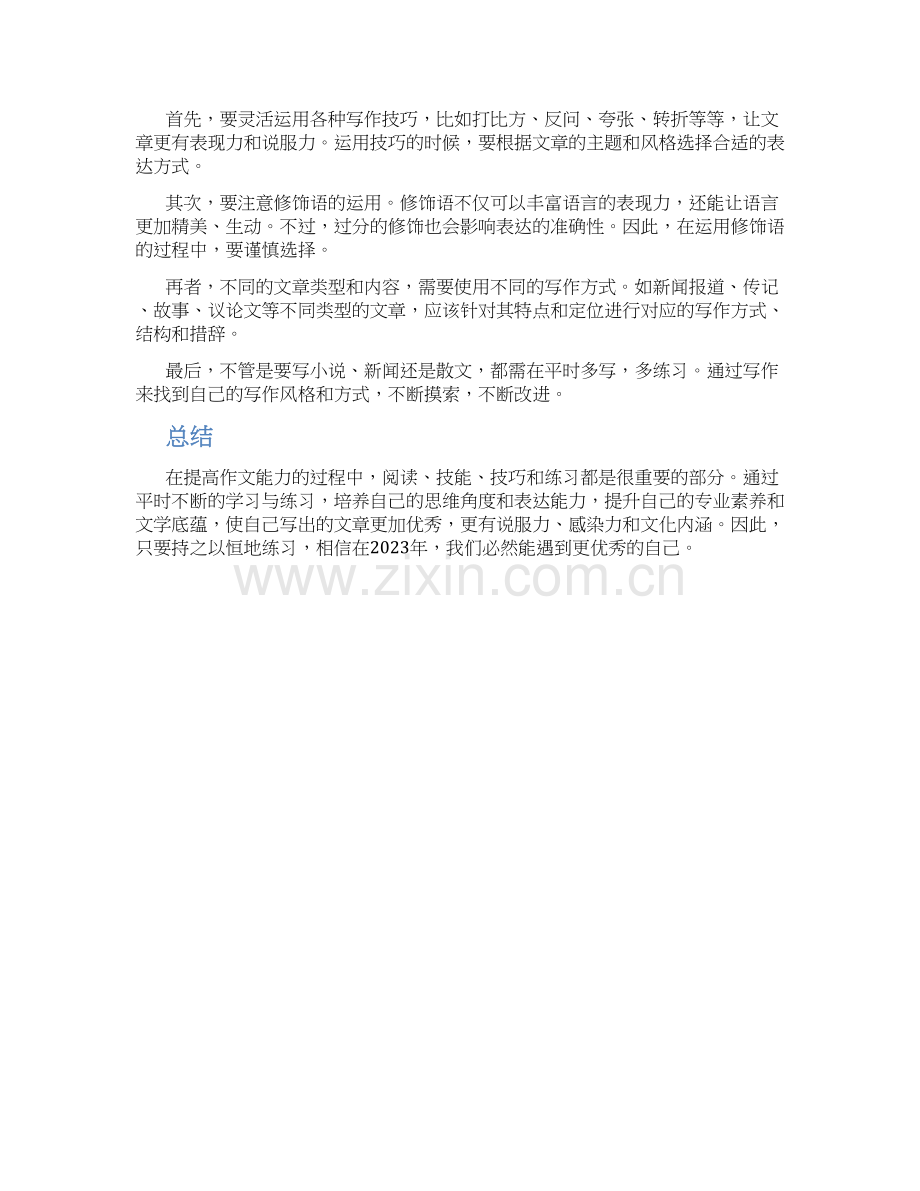 首先，要灵活运用各种写作技巧，比如打比方、反问、夸张、转折等等，让文章更有表现力和说服力。运用技巧的时候，要根据文章的主题和风格选择合适的表达方式。

其次，要注意修饰语的运用。修饰语不仅可以丰富语言的表现力，还能让语言更加精美、生动。不过，过分的修饰也会影响表达的准确性。因此，在运用修饰语的过程中，要谨慎选择。

再者，不同的文章类型和内容，需要使用不同的写作方式。如新闻报道、传记、故事、议论文等不同类型的文章，应该针对其特点和定位进行对应的写作方式、结构和措辞。

最后，不管是要写小说、新闻还是散文，都需在平时多写，多练习。通过写作来找到自己的写作风格和方式，不断摸索，不断改进。

总结

在提高作文能力的过程中，阅读、技能、技巧和练习都是很重要的部分。通过平时不断的学习与练习，培养自己的思维角度和表达能力，提升自己的专业素养和文学底蕴，使自己写出的文章更加优秀，更有说服力、感染力和文化内涵。因此，只要持之以恒地练习，相信在2023年，我们必然能遇到更优秀的自己。

www.zixin.com.cn